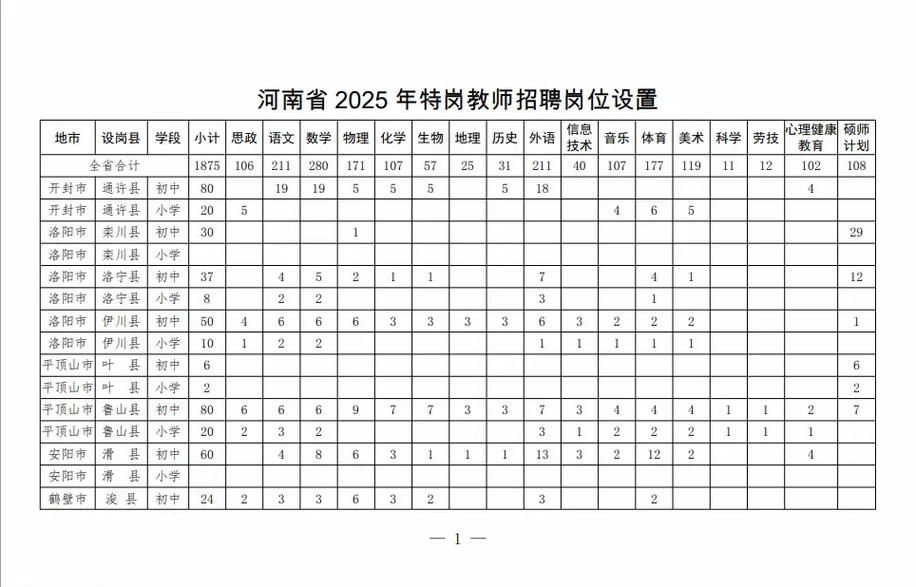 河南省 2025 年特岗教师招聘岗位设置

| 地市 | 设岗县 | 学段 | 小计 | 思政 | 语文 | 数学 | 物理 | 化学 | 生物 | 地理 | 历史 | 外语 | 信息技术 | 音乐 | 体育 | 美术 | 科学 | 劳技 | 心理健康教育 | 硕师计划 |
|---|---|---|---|---|---|---|---|---|---|---|---|---|---|---|---|---|---|---|---|---|
| 全省合计 | | | 1875 | 106 | 211 | 280 | 171 | 107 | 57 | 25 | 31 | 211 | 40 | 107 | 177 | 119 | 11 | 12 | 102 | 108 |
| 开封市 | 通许县 | 初中 | 80 | | 19 | 19 | 5 | 5 | 5 | | 5 | 18 | | | | | | | 4 | |
| 开封市 | 通许县 | 小学 | 20 | 5 | | | | | | | | | | 4 | 6 | 5 | | | | |
| 洛阳市 | 栾川县 | 初中 | 30 | | | | 1 | | | | | | | | | | | | | 29 |
| 洛阳市 | 栾川县 | 小学 | | | | | | | | | | | | | | | | | | |
| 洛阳市 | 洛宁县 | 初中 | 37 | | 4 | 5 | 2 | 1 | 1 | | | 7 | | | 4 | 1 | | | | 12 |
| 洛阳市 | 洛宁县 | 小学 | 8 | | 2 | 2 | | | | | | 3 | | | 1 | | | | | |
| 洛阳市 | 伊川县 | 初中 | 50 | 4 | 6 | 6 | 6 | 3 | 3 | 3 | 3 | 6 | 3 | 2 | 2 | 2 | | | | 1 |
| 洛阳市 | 伊川县 | 小学 | 10 | 1 | 2 | 2 | | | | | | 1 | 1 | 1 | 1 | 1 | | | | |
| 平顶山市 | 叶 县 | 初中 | 6 | | | | | | | | | | | | | | | | | 6 |
| 平顶山市 | 叶 县 | 小学 | 2 | | | | | | | | | | | | | | | | | 2 |
| 平顶山市 | 鲁山县 | 初中 | 80 | 6 | 6 | 6 | 9 | 7 | 7 | 3 | 3 | 7 | 3 | 4 | 4 | 4 | 1 | 1 | 2 | 7 |
| 平顶山市 | 鲁山县 | 小学 | 20 | 2 | 3 | 2 | | | | | | 3 | 1 | 2 | 2 | 2 | 1 | 1 | 1 | |
| 安阳市 | 滑 县 | 初中 | 60 | | 4 | 8 | 6 | 3 | 1 | 1 | 1 | 13 | 3 | 2 | 12 | 2 | | | 4 | |
| 安阳市 | 滑 县 | 小学 | | | | | | | | | | | | | | | | | | |
| 鹤壁市 | 浚 县 | 初中 | 24 | 2 | 3 | 3 | 6 | 3 | 2 | | | 3 | | | 2 | | | | | |

— 1 —